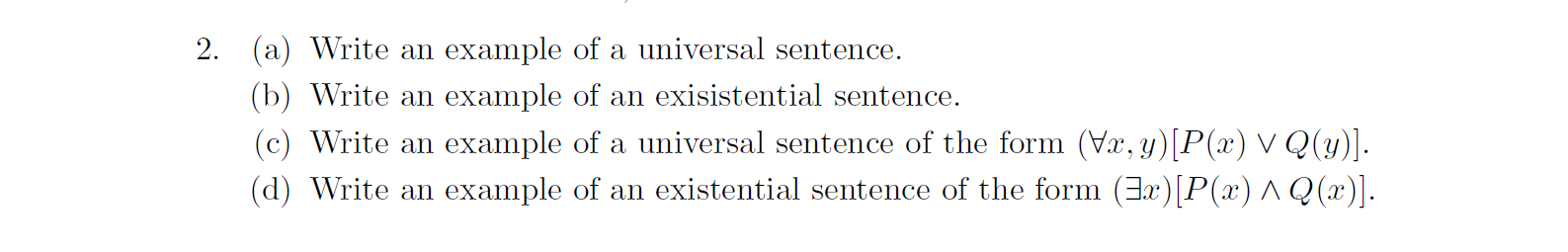 2. (a) Write an example of a universal sentence.
(b) Write an example of an exisistential sentence.
(c) Write an example of a universal sentence of the form $(\forall x, y)[P(x) \vee Q(y)]$.
(d) Write an example of an existential sentence of the form $(\exists x)[P(x) \wedge Q(x)]$.